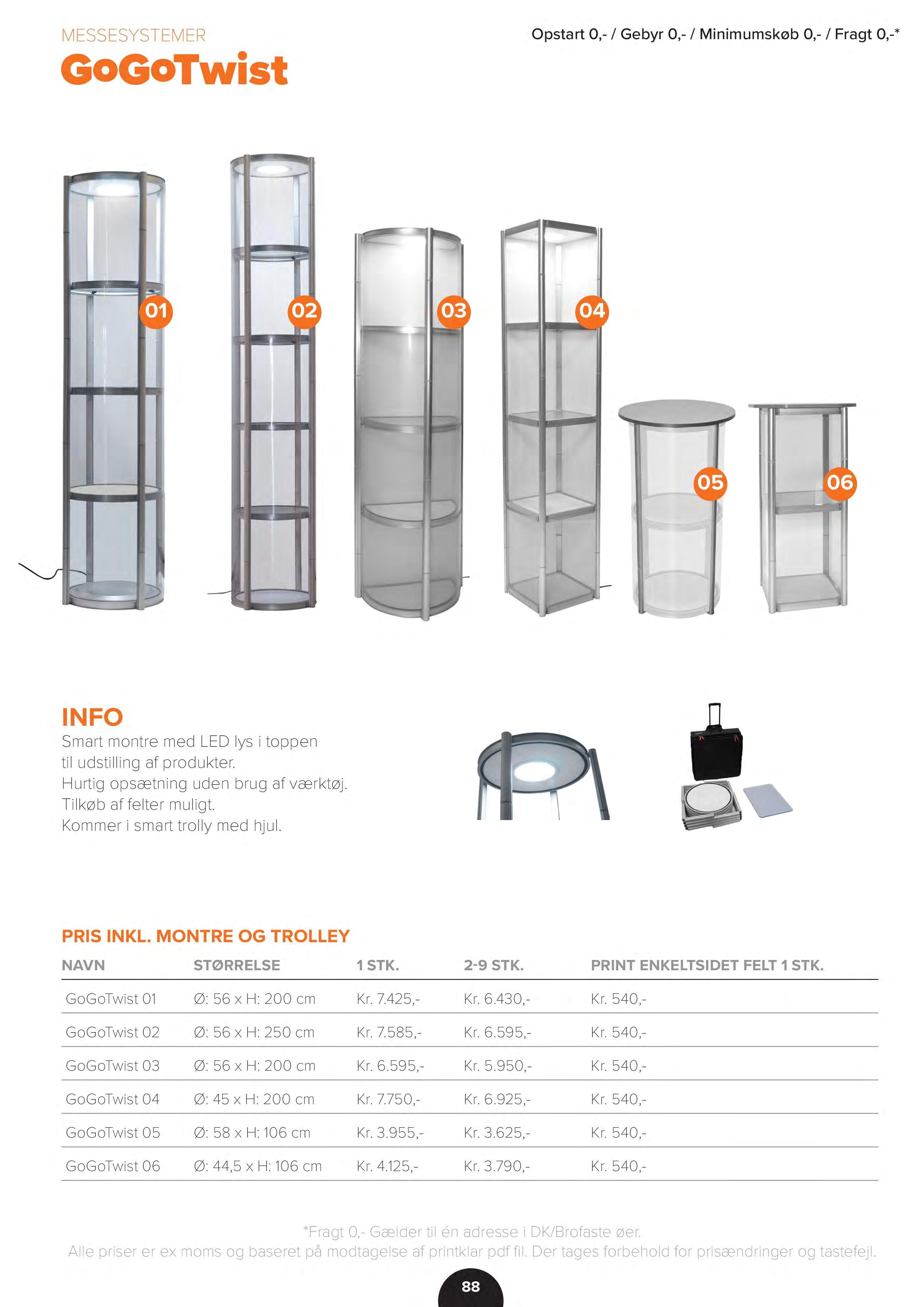 MESSESYSTEMER

GoGoTwist

Opstart 0,- / Gebyr 0,- / Minimumskøb 0,- / Fragt 0,-*

01

02

03

04

05

06

INFO

Smart montre med LED lys i toppen til udstilling af produkter.
Hurtig opsætning uden brug af værktøj.
Tilkøb af felter muligt.
Kommer i smart trolly med hjul.

PRIS INKL. MONTRE OG TROLLEY

| NAVN | STØRRELSE | 1 STK. | 2-9 STK. | PRINT ENKELTSIDET FELT 1 STK. |
|---|---|---|---|---|
| GoGoTwist 01 | Ø: 56 x H: 200 cm | Kr. 7.425,- | Kr. 6.430,- | Kr. 540,- |
| GoGoTwist 02 | Ø: 56 x H: 250 cm | Kr. 7.585,- | Kr. 6.595,- | Kr. 540,- |
| GoGoTwist 03 | Ø: 56 x H: 200 cm | Kr. 6.595,- | Kr. 5.950,- | Kr. 540,- |
| GoGoTwist 04 | Ø: 45 x H: 200 cm | Kr. 7.750,- | Kr. 6.925,- | Kr. 540,- |
| GoGoTwist 05 | Ø: 58 x H: 106 cm | Kr. 3.955,- | Kr. 3.625,- | Kr. 540,- |
| GoGoTwist 06 | Ø: 44,5 x H: 106 cm | Kr. 4.125,- | Kr. 3.790,- | Kr. 540,- |

*Fragt 0,- Gælder til én adresse i DK/Brofaste øer.
Alle priser er ex moms og baseret på modtagelse af printklar pdf fil. Der tages forbehold for prisændringer og tastefejl.

88